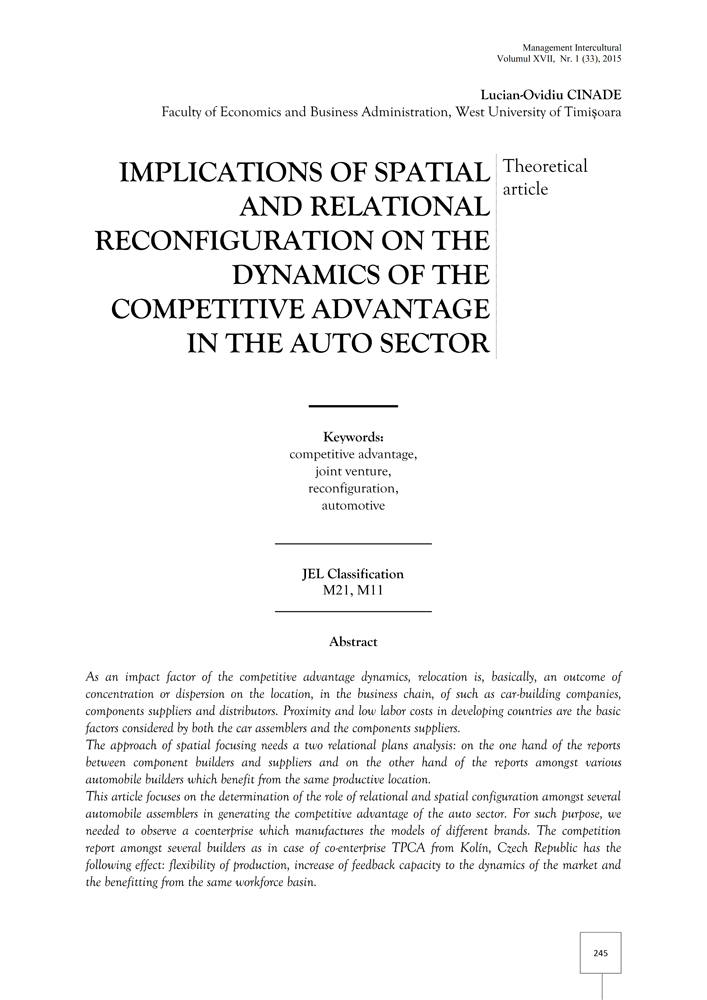 Management Intercultural
Volumul XVII, Nr. 1 (33), 2015

Lucian-Ovidiu CINADE
Faculty of Economics and Business Administration, West University of Timişoara

IMPLICATIONS OF SPATIAL AND RELATIONAL RECONFIGURATION ON THE DYNAMICS OF THE COMPETITIVE ADVANTAGE IN THE AUTO SECTOR

Theoretical article

Keywords:
competitive advantage,
joint venture,
reconfiguration,
automotive

JEL Classification
M21, M11

Abstract

As an impact factor of the competitive advantage dynamics, relocation is, basically, an outcome of concentration or dispersion on the location, in the business chain, of such as car-building companies, components suppliers and distributors. Proximity and low labor costs in developing countries are the basic factors considered by both the car assemblers and the components suppliers.
The approach of spatial focusing needs a two relational plans analysis: on the one hand of the reports between component builders and suppliers and on the other hand of the reports amongst various automobile builders which benefit from the same productive location.
This article focuses on the determination of the role of relational and spatial configuration amongst several automobile assemblers in generating the competitive advantage of the auto sector. For such purpose, we needed to observe a coenterprise which manufactures the models of different brands. The competition report amongst several builders as in case of co-enterprise TPCA from Kolín, Czech Republic has the following effect: flexibility of production, increase of feedback capacity to the dynamics of the market and the benefitting from the same workforce basin.

245